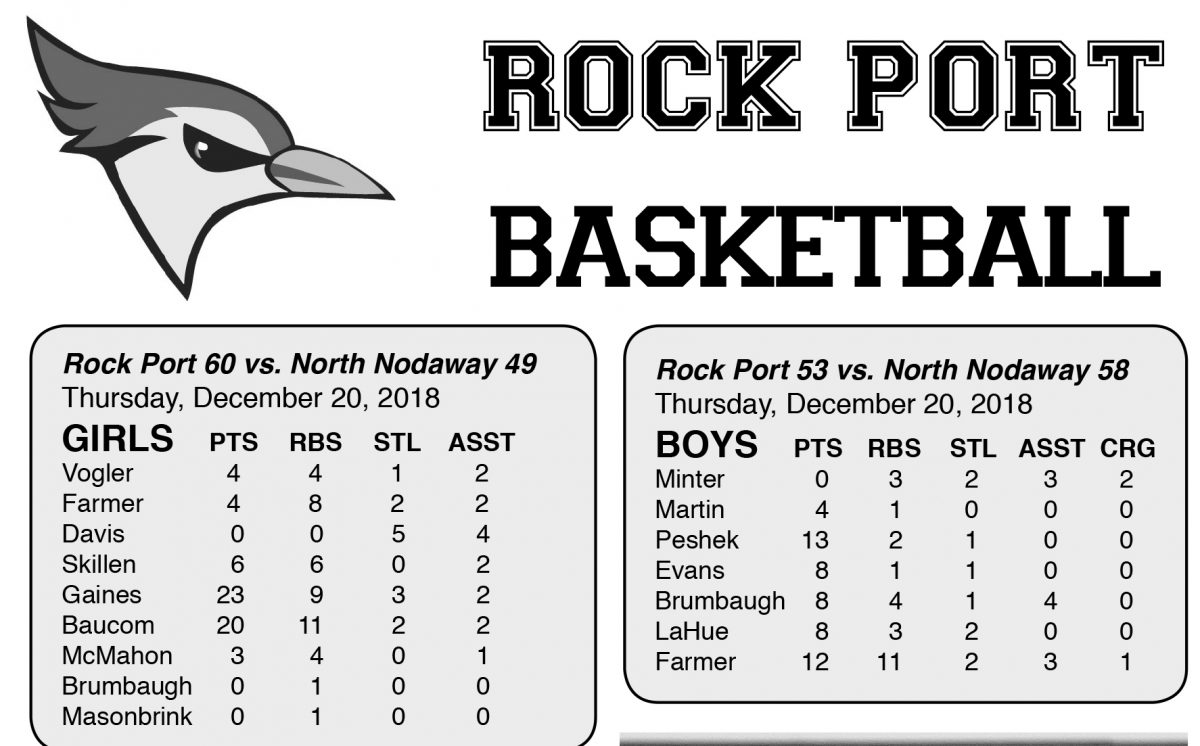 ROCK PORT

BASKETBALL

Rock Port 60 vs. North Nodaway 49
Thursday, December 20, 2018

| GIRLS | PTS | RBS | STL | ASST |
|---|---|---|---|---|
| Vogler | 4 | 4 | 1 | 2 |
| Farmer | 4 | 8 | 2 | 2 |
| Davis | 0 | 0 | 5 | 4 |
| Skillen | 6 | 6 | 0 | 2 |
| Gaines | 23 | 9 | 3 | 2 |
| Baucom | 20 | 11 | 2 | 2 |
| McMahon | 3 | 4 | 0 | 1 |
| Brumbaugh | 0 | 1 | 0 | 0 |
| Masonbrink | 0 | 1 | 0 | 0 |

Rock Port 53 vs. North Nodaway 58
Thursday, December 20, 2018

| BOYS | PTS | RBS | STL | ASST | CRG |
|---|---|---|---|---|---|
| Minter | 0 | 3 | 2 | 3 | 2 |
| Martin | 4 | 1 | 0 | 0 | 0 |
| Peshek | 13 | 2 | 1 | 0 | 0 |
| Evans | 8 | 1 | 1 | 0 | 0 |
| Brumbaugh | 8 | 4 | 1 | 4 | 0 |
| LaHue | 8 | 3 | 2 | 0 | 0 |
| Farmer | 12 | 11 | 2 | 3 | 1 |